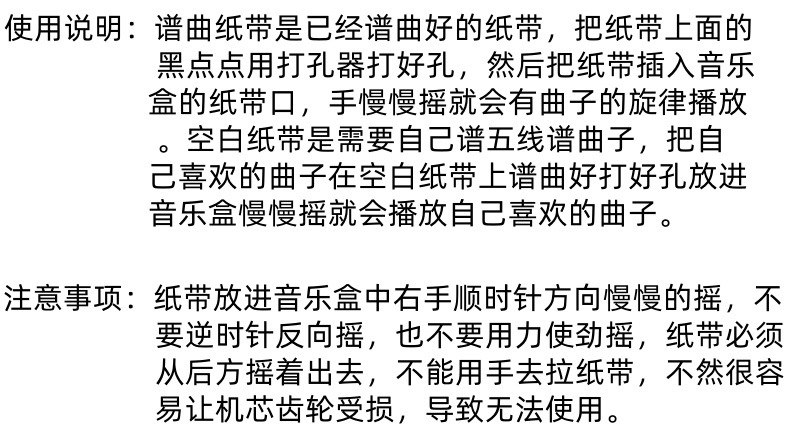 使用说明：谱曲纸带是已经谱曲好的纸带，把纸带上面的黑点点用打孔器打好孔，然后把纸带插入音乐盒的纸带口，手慢慢摇就会有曲子的旋律播放。空白纸带是需要自己谱五线谱曲子，把自己喜欢的曲子在空白纸带上谱曲好打好孔放进音乐盒慢慢摇就会播放自己喜欢的曲子。

注意事项：纸带放进音乐盒中右手顺时针方向慢慢的摇，不要逆时针反向摇，也不要用力使劲摇，纸带必须从后方摇着出去，不能用手去拉纸带，不然很容易让机芯齿轮受损，导致无法使用。